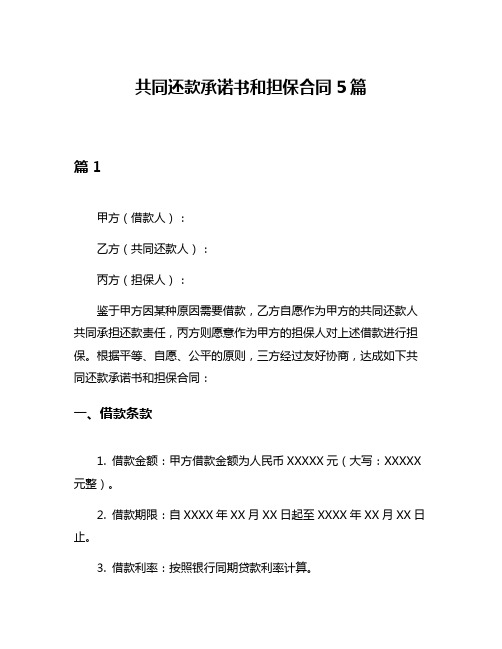 共同还款承诺书和担保合同 5 篇

篇 1

甲方（借款人）：

乙方（共同还款人）：

丙方（担保人）：

鉴于甲方因某种原因需要借款，乙方自愿作为甲方的共同还款人共同承担还款责任，丙方则愿意作为甲方的担保人对上述借款进行担保。根据平等、自愿、公平的原则，三方经过友好协商，达成如下共同还款承诺书和担保合同：

一、借款条款

1. 借款金额：甲方借款金额为人民币 XXXXX 元（大写：XXXXX 元整）。

2. 借款期限：自 XXXX 年 XX 月 XX 日起至 XXXX 年 XX 月 XX 日止。

3. 借款利率：按照银行同期贷款利率计算。